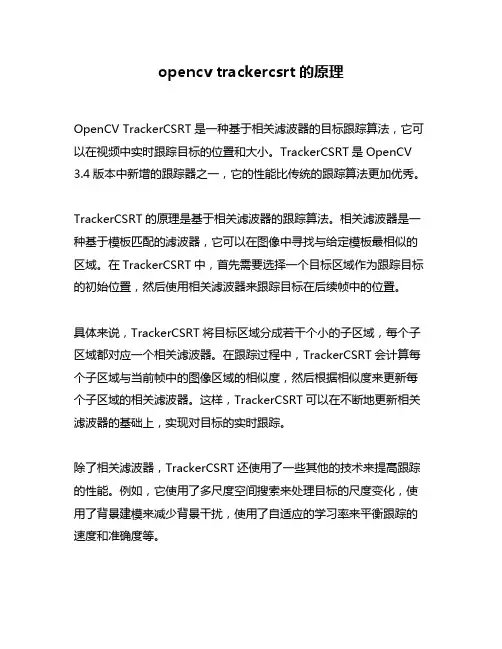 opencv trackercsrt 的原理

OpenCV TrackerCSRT 是一种基于相关滤波器的目标跟踪算法，它可以在视频中实时跟踪目标的位置和大小。TrackerCSRT 是 OpenCV 3.4 版本中新增的跟踪器之一，它的性能比传统的跟踪算法更加优秀。

TrackerCSRT 的原理是基于相关滤波器的跟踪算法。相关滤波器是一种基于模板匹配的滤波器，它可以在图像中寻找与给定模板最相似的区域。在 TrackerCSRT 中，首先需要选择一个目标区域作为跟踪目标的初始位置，然后使用相关滤波器来跟踪目标在后续帧中的位置。

具体来说，TrackerCSRT 将目标区域分成若干个小的子区域，每个子区域都对应一个相关滤波器。在跟踪过程中，TrackerCSRT 会计算每个子区域与当前帧中的图像区域的相似度，然后根据相似度来更新每个子区域的相关滤波器。这样，TrackerCSRT 可以在不断地更新相关滤波器的基础上，实现对目标的实时跟踪。

除了相关滤波器，TrackerCSRT 还使用了一些其他的技术来提高跟踪的性能。例如，它使用了多尺度空间搜索来处理目标的尺度变化，使用了背景建模来减少背景干扰，使用了自适应的学习率来平衡跟踪的速度和准确度等。